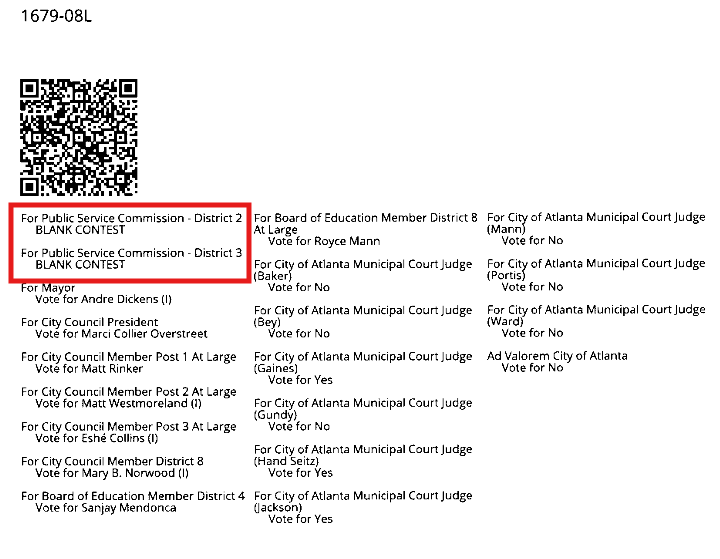 1679-08L

For Public Service Commission - District 2
BLANK CONTEST

For Public Service Commission - District 3
BLANK CONTEST

For Mayor
Vote for Andre Dickens (I)

For City Council President
Vote for Marci Collier Overstreet

For City Council Member Post 1 At Large
Vote for Matt Rinker

For City Council Member Post 2 At Large
Vote for Matt Westmoreland (I)

For City Council Member Post 3 At Large
Vote for Eshé Collins (I)

For City Council Member District 8
Vote for Mary B. Norwood (I)

For Board of Education Member District 4
Vote for Sanjay Mendonca

For Board of Education Member District 8 At Large
Vote for Royce Mann

For City of Atlanta Municipal Court Judge (Baker)
Vote for No

For City of Atlanta Municipal Court Judge (Bey)
Vote for No

For City of Atlanta Municipal Court Judge (Gaines)
Vote for Yes

For City of Atlanta Municipal Court Judge (Gundy)
Vote for No

For City of Atlanta Municipal Court Judge (Hand Seitz)
Vote for Yes

For City of Atlanta Municipal Court Judge (Jackson)
Vote for Yes

For City of Atlanta Municipal Court Judge (Mann)
Vote for No

For City of Atlanta Municipal Court Judge (Portis)
Vote for No

For City of Atlanta Municipal Court Judge (Ward)
Vote for No

Ad Valorem City of Atlanta
Vote for No